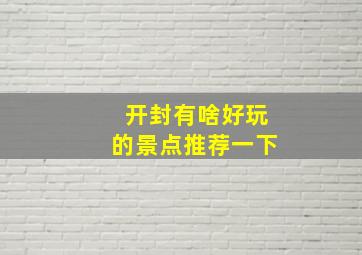 开封有啥好玩
的景点推荐一下